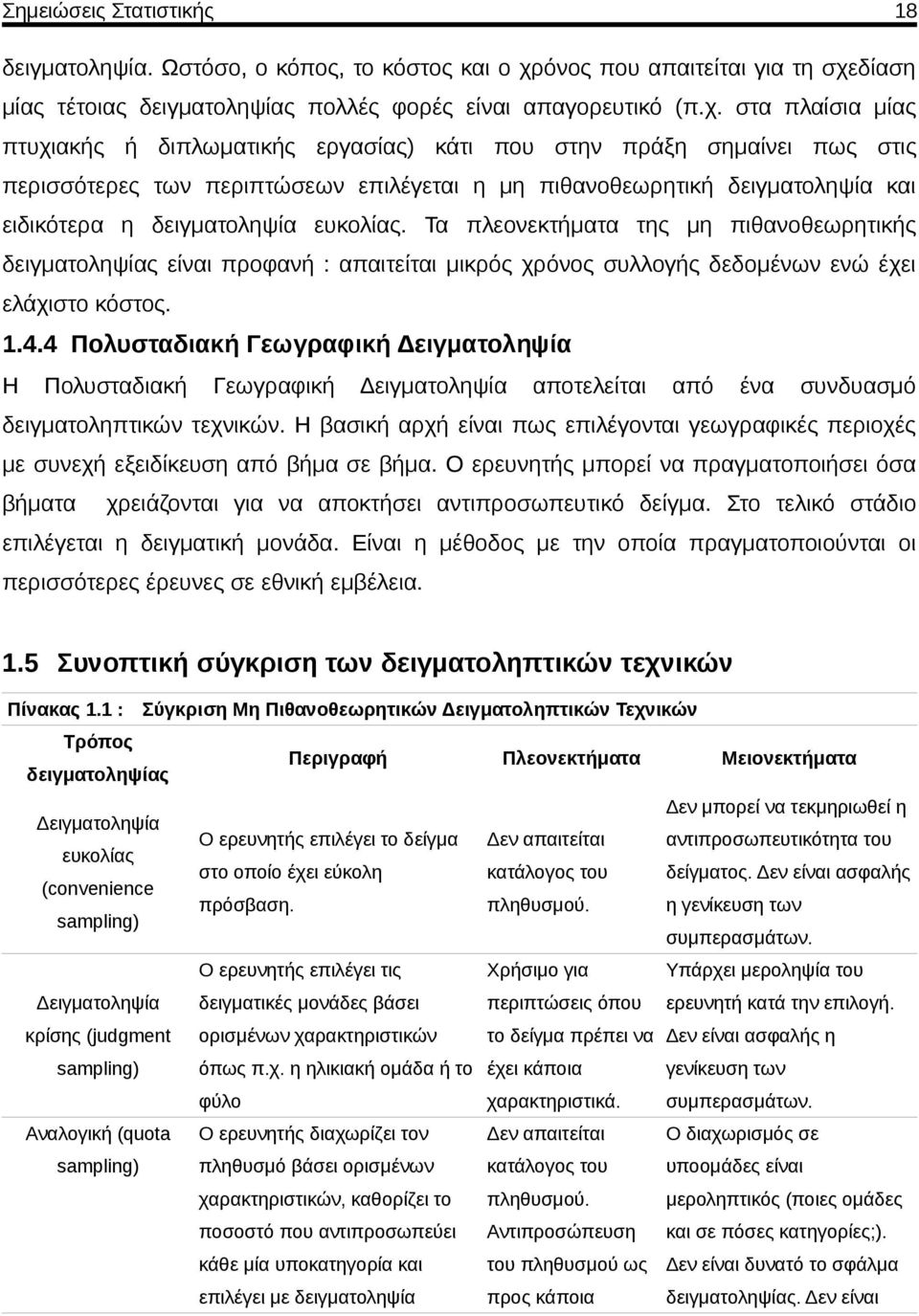 Σημειώσεις Στατιστικής 18

δειγματοληψία. Ωστόσο, ο κόπος, το κόστος και ο χρόνος που απαιτείται για τη σχεδίαση μίας τέτοιας δειγματοληψίας πολλές φορές είναι απαγορευτικό (π.χ. στα πλαίσια μίας πτυχιακής ή διπλωματικής εργασίας) κάτι που στην πράξη σημαίνει πως στις περισσότερες των περιπτώσεων επιλέγεται η μη πιθανοθεωρητική δειγματοληψία και ειδικότερα η δειγματοληψία ευκολίας. Τα πλεονεκτήματα της μη πιθανοθεωρητικής δειγματοληψίας είναι προφανή : απαιτείται μικρός χρόνος συλλογής δεδομένων ενώ έχει ελάχιστο κόστος.

1.4.4 Πολυσταδιακή Γεωγραφική Δειγματοληψία

Η Πολυσταδιακή Γεωγραφική Δειγματοληψία αποτελείται από ένα συνδυασμό δειγματοληπτικών τεχνικών. Η βασική αρχή είναι πως επιλέγονται γεωγραφικές περιοχές με συνεχή εξειδίκευση από βήμα σε βήμα. Ο ερευνητής μπορεί να πραγματοποιήσει όσα βήματα χρειάζονται για να αποκτήσει αντιπροσωπευτικό δείγμα. Στο τελικό στάδιο επιλέγεται η δειγματική μονάδα. Είναι η μέθοδος με την οποία πραγματοποιούνται οι περισσότερες έρευνες σε εθνική εμβέλεια.

1.5 Συνοπτική σύγκριση των δειγματοληπτικών τεχνικών

Πίνακας 1.1 : Σύγκριση Μη Πιθανοθεωρητικών Δειγματοληπτικών Τεχνικών

| Τρόπος δειγματοληψίας | Περιγραφή | Πλεονεκτήματα | Μειονεκτήματα |
|---|---|---|---|
| Δειγματοληψία ευκολίας (convenience sampling) | Ο ερευνητής επιλέγει το δείγμα στο οποίο έχει εύκολη πρόσβαση. | Δεν απαιτείται κατάλογος του πληθυσμού. | Δεν μπορεί να τεκμηριωθεί η αντιπροσωπευτικότητα του δείγματος. Δεν είναι ασφαλής η γενίκευση των συμπερασμάτων. |
| Δειγματοληψία κρίσης (judgment sampling) | Ο ερευνητής επιλέγει τις δειγματικές μονάδες βάσει ορισμένων χαρακτηριστικών όπως π.χ. η ηλικιακή ομάδα ή το φύλο | Χρήσιμο για περιπτώσεις όπου το δείγμα πρέπει να έχει κάποια χαρακτηριστικά. | Υπάρχει μεροληψία του ερευνητή κατά την επιλογή. Δεν είναι ασφαλής η γενίκευση των συμπερασμάτων. |
| Αναλογική (quota sampling) | Ο ερευνητής διαχωρίζει τον πληθυσμό βάσει ορισμένων χαρακτηριστικών, καθορίζει το ποσοστό που αντιπροσωπεύει κάθε μία υποκατηγορία και επιλέγει με δειγματοληψία | Δεν απαιτείται κατάλογος του πληθυσμού. Αντιπροσώπευση του πληθυσμού ως προς κάποια | Ο διαχωρισμός σε υποομάδες είναι μεροληπτικός (ποιες ομάδες και σε πόσες κατηγορίες;). Δεν είναι δυνατό το σφάλμα δειγματοληψίας. Δεν είναι |